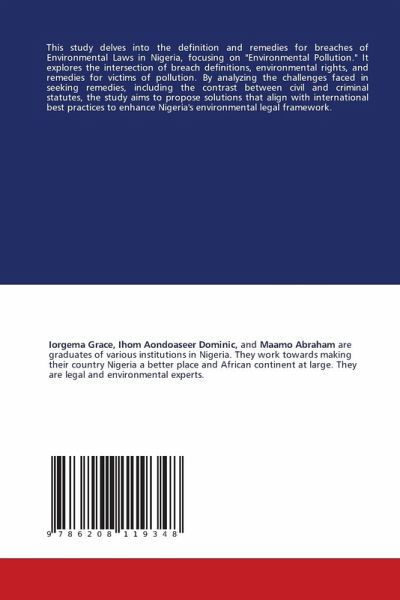 This study delves into the definition and remedies for breaches of Environmental Laws in Nigeria, focusing on "Environmental Pollution." It explores the intersection of breach definitions, environmental rights, and remedies for victims of pollution. By analyzing the challenges faced in seeking remedies, including the contrast between civil and criminal statutes, the study aims to propose solutions that align with international best practices to enhance Nigeria's environmental legal framework.

Iorgema Grace, Ihom Aondoaseer Dominic, and Maamo Abraham are graduates of various institutions in Nigeria. They work towards making their country Nigeria a better place and African continent at large. They are legal and environmental experts.

9 786208 119348